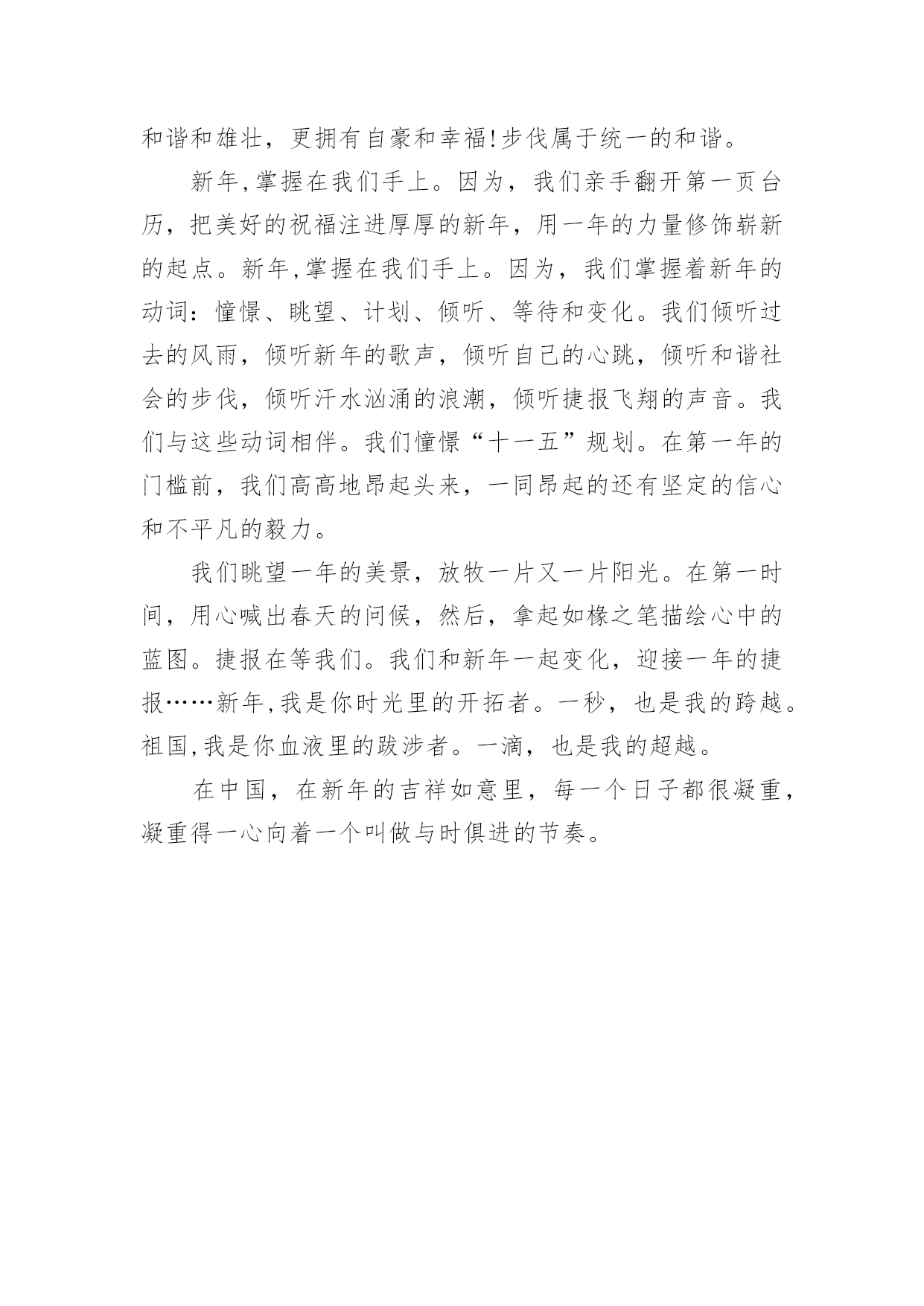 和谐和雄壮，更拥有自豪和幸福!步伐属于统一的和谐。

新年,掌握在我们手上。因为，我们亲手翻开第一页台历，把美好的祝福注进厚厚的新年，用一年的力量修饰崭新的起点。新年,掌握在我们手上。因为，我们掌握着新年的动词：憧憬、眺望、计划、倾听、等待和变化。我们倾听过去的风雨，倾听新年的歌声，倾听自己的心跳，倾听和谐社会的步伐，倾听汗水汹涌的浪潮，倾听捷报飞翔的声音。我们与这些动词相伴。我们憧憬“十一五”规划。在第一年的门槛前，我们高高地昂起头来，一同昂起的还有坚定的信心和不平凡的毅力。

我们眺望一年的美景，放牧一片又一片阳光。在第一时间，用心喊出春天的问候，然后，拿起如椽之笔描绘心中的蓝图。捷报在等我们。我们和新年一起变化，迎接一年的捷报……新年,我是你时光里的开拓者。一秒，也是我的跨越。祖国,我是你血液里的跋涉者。一滴，也是我的超越。

在中国，在新年的吉祥如意里，每一个日子都很凝重，凝重得一心向着一个叫做与时俱进的节奏。